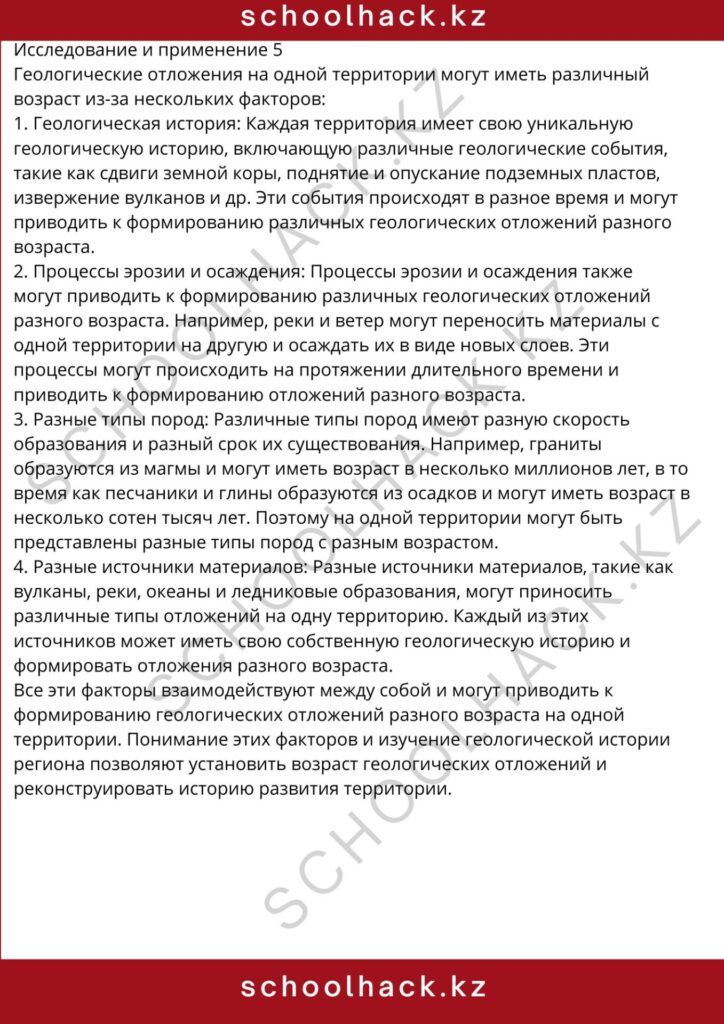 schoolhack.kz

Исследование и применение 5
Геологические отложения на одной территории могут иметь различный возраст из-за нескольких факторов:
1. Геологическая история: Каждая территория имеет свою уникальную геологическую историю, включающую различные геологические события, такие как сдвиги земной коры, поднятие и опускание подземных пластов, извержение вулканов и др. Эти события происходят в разное время и могут приводить к формированию различных геологических отложений разного возраста.
2. Процессы эрозии и осаждения: Процессы эрозии и осаждения также могут приводить к формированию различных геологических отложений разного возраста. Например, реки и ветер могут переносить материалы с одной территории на другую и осаждать их в виде новых слоев. Эти процессы могут происходить на протяжении длительного времени и приводить к формированию отложений разного возраста.
3. Разные типы пород: Различные типы пород имеют разную скорость образования и разный срок их существования. Например, граниты образуются из магмы и могут иметь возраст в несколько миллионов лет, в то время как песчаники и глины образуются из осадков и могут иметь возраст в несколько сотен тысяч лет. Поэтому на одной территории могут быть представлены разные типы пород с разным возрастом.
4. Разные источники материалов: Разные источники материалов, такие как вулканы, реки, океаны и ледниковые образования, могут приносить различные типы отложений на одну территорию. Каждый из этих источников может иметь свою собственную геологическую историю и формировать отложения разного возраста.
Все эти факторы взаимодействуют между собой и могут приводить к формированию геологических отложений разного возраста на одной территории. Понимание этих факторов и изучение геологической истории региона позволяют установить возраст геологических отложений и реконструировать историю развития территории.

schoolhack.kz

SCHOOLHACK.KZ